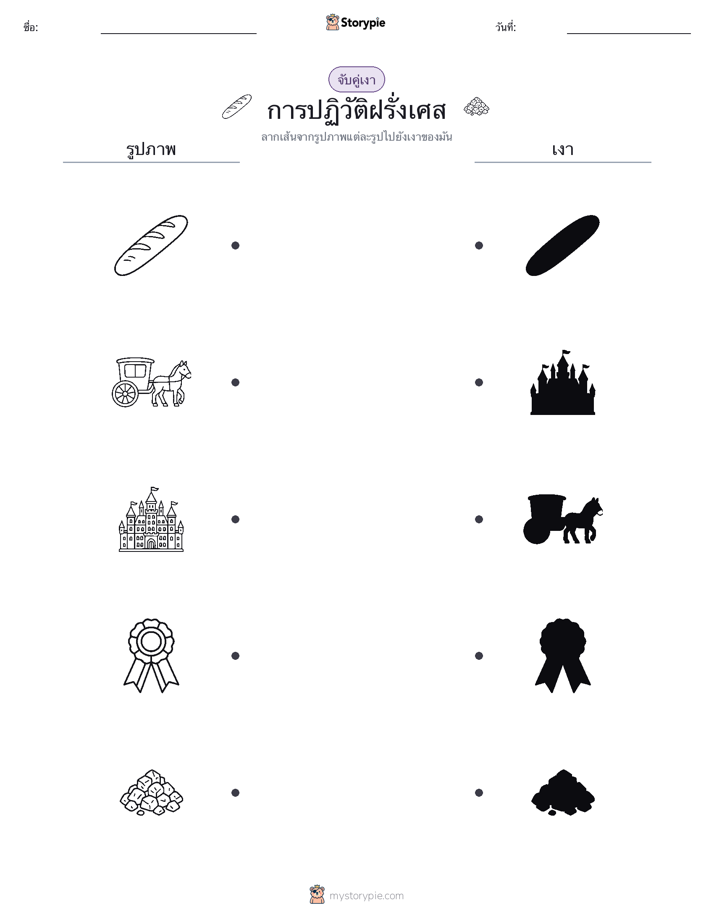 ชื่อ:

Storypie

วันที่:

จับคู่เงา

การปฏิวัติฝรั่งเศส

ลากเส้นจากรูปภาพแต่ละรูปไปยังเงาของมัน

รูปภาพ

เงา

mystorypie.com